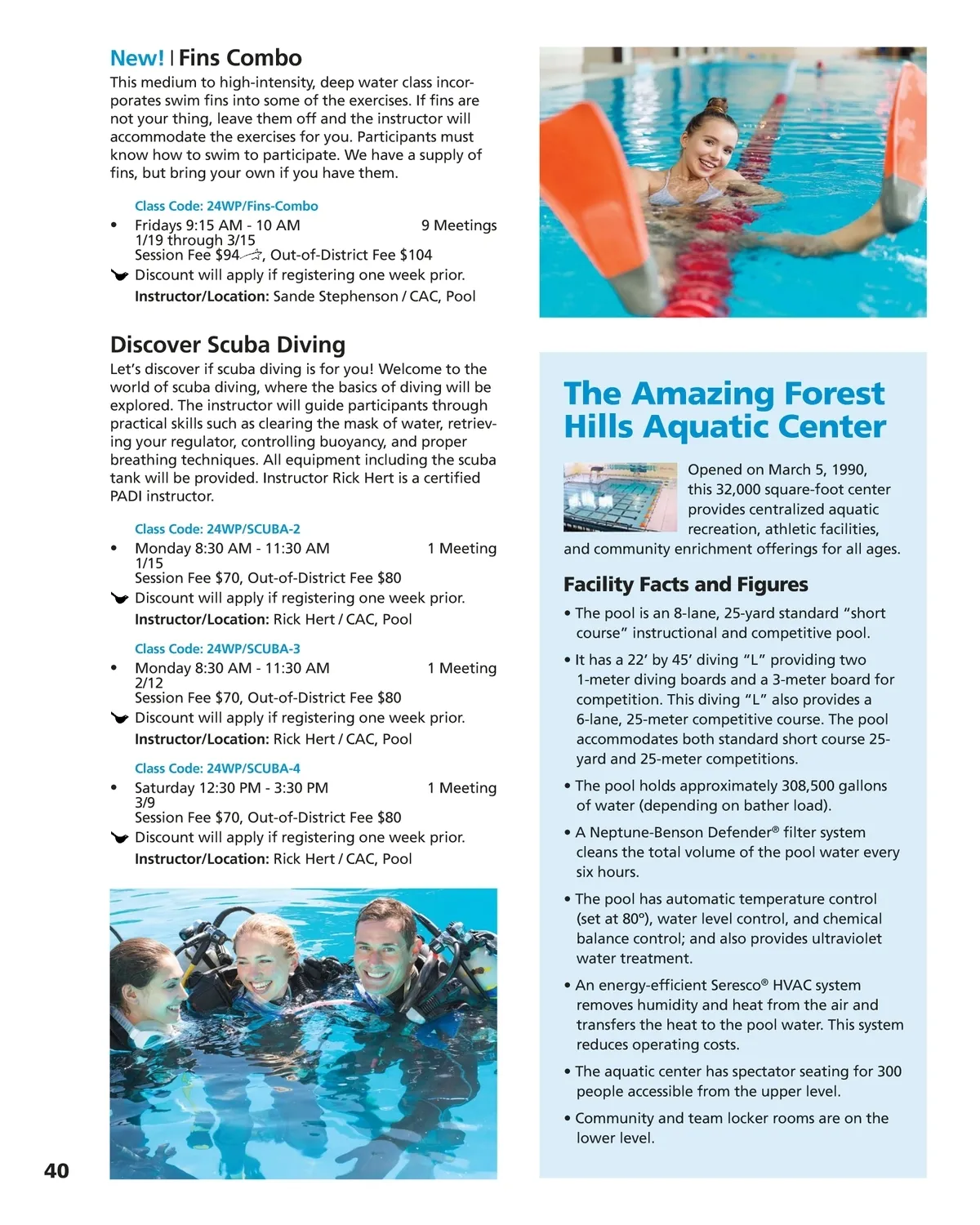 New! | Fins Combo
This medium to high-intensity, deep water class incorporates swim fins into some of the exercises. If fins are not your thing, leave them off and the instructor will accommodate the exercises for you. Participants must know how to swim to participate. We have a supply of fins, but bring your own if you have them.

Class Code: 24WP/Fins-Combo
• Fridays 9:15 AM - 10 AM 9 Meetings
1/19 through 3/15
Session Fee $94, Out-of-District Fee $104
Discount will apply if registering one week prior.
Instructor/Location: Sande Stephenson / CAC, Pool

Discover Scuba Diving
Let's discover if scuba diving is for you! Welcome to the world of scuba diving, where the basics of diving will be explored. The instructor will guide participants through practical skills such as clearing the mask of water, retrieving your regulator, controlling buoyancy, and proper breathing techniques. All equipment including the scuba tank will be provided. Instructor Rick Hert is a certified PADI instructor.

Class Code: 24WP/SCUBA-2
• Monday 8:30 AM - 11:30 AM 1 Meeting
1/15
Session Fee $70, Out-of-District Fee $80
Discount will apply if registering one week prior.
Instructor/Location: Rick Hert / CAC, Pool

Class Code: 24WP/SCUBA-3
• Monday 8:30 AM - 11:30 AM 1 Meeting
2/12
Session Fee $70, Out-of-District Fee $80
Discount will apply if registering one week prior.
Instructor/Location: Rick Hert / CAC, Pool

Class Code: 24WP/SCUBA-4
• Saturday 12:30 PM - 3:30 PM 1 Meeting
3/9
Session Fee $70, Out-of-District Fee $80
Discount will apply if registering one week prior.
Instructor/Location: Rick Hert / CAC, Pool

40

The Amazing Forest Hills Aquatic Center
Opened on March 5, 1990, this 32,000 square-foot center provides centralized aquatic recreation, athletic facilities, and community enrichment offerings for all ages.

Facility Facts and Figures
• The pool is an 8-lane, 25-yard standard "short course" instructional and competitive pool.
• It has a 22' by 45' diving "L" providing two 1-meter diving boards and a 3-meter board for competition. This diving "L" also provides a 6-lane, 25-meter competitive course. The pool accommodates both standard short course 25-yard and 25-meter competitions.
• The pool holds approximately 308,500 gallons of water (depending on bather load).
• A Neptune-Benson Defender® filter system cleans the total volume of the pool water every six hours.
• The pool has automatic temperature control (set at 80º), water level control, and chemical balance control; and also provides ultraviolet water treatment.
• An energy-efficient Seresco® HVAC system removes humidity and heat from the air and transfers the heat to the pool water. This system reduces operating costs.
• The aquatic center has spectator seating for 300 people accessible from the upper level.
• Community and team locker rooms are on the lower level.